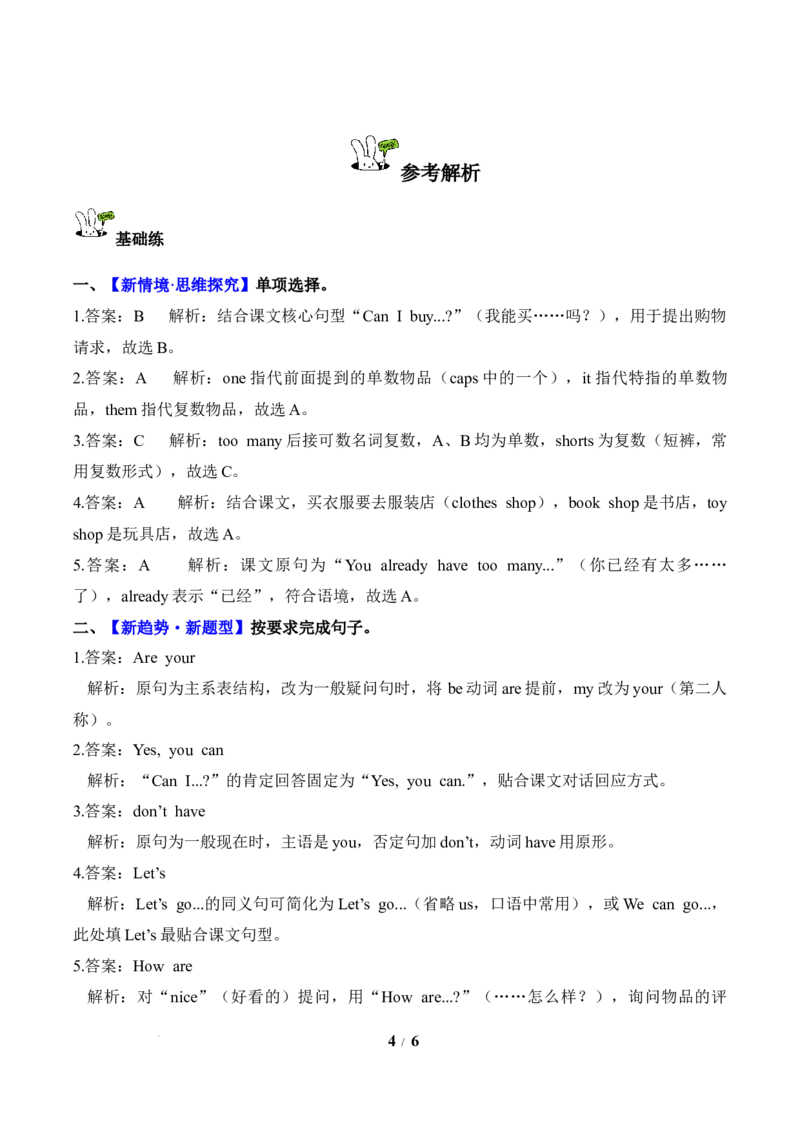 参考解析

基础练

一、【新情境·思维探究】单项选择。

1.答案：B 解析：结合课文核心句型“Can I buy...?”（我能买……吗？），用于提出购物请求，故选B。

2.答案：A 解析：one指代前面提到的单数物品（caps中的一个），it指代特指的单数物品，them指代复数物品，故选A。

3.答案：C 解析：too many后接可数名词复数，A、B均为单数，shorts为复数（短裤，常用复数形式），故选C。

4.答案：A 解析：结合课文，买衣服要去服装店（clothes shop），book shop是书店，toy shop是玩具店，故选A。

5.答案：A 解析：课文原句为“You already have too many...”（你已经有太多……了），already表示“已经”，符合语境，故选A。

二、【新趋势·新题型】按要求完成句子。

1.答案：Are your

解析：原句为主系表结构，改为一般疑问句时，将be动词are提前，my改为your（第二人称）。

2.答案：Yes, you can

解析：“Can I...?”的肯定回答固定为“Yes, you can.”，贴合课文对话回应方式。

3.答案：don't have

解析：原句为一般现在时，主语是you，否定句加don't，动词have用原形。

4.答案：Let's

解析：Let's go...的同义句可简化为Let's go...（省略us，口语中常用），或We can go...，此处填Let's最贴合课文句型。

5.答案：How are

解析：对“nice”（好看的）提问，用“How are...?”（……怎么样？），询问物品的评

4 / 6